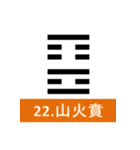 22.山火賁